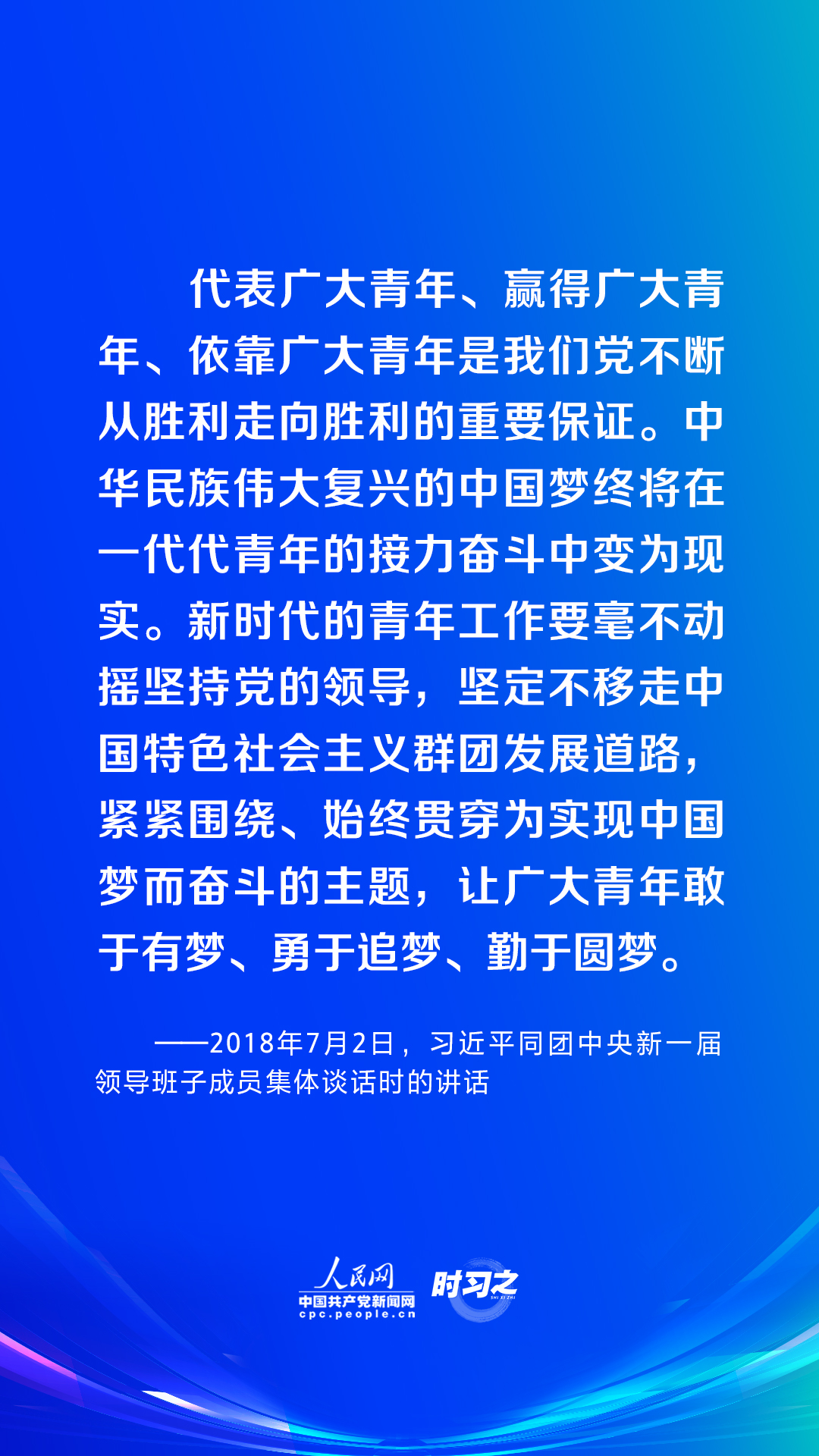 代表广大青年、赢得广大青年、依靠广大青年是我们党不断从胜利走向胜利的重要保证。中华民族伟大复兴的中国梦终将在一代代青年的接力奋斗中变为现实。新时代的青年工作要毫不动摇坚持党的领导，坚定不移走中国特色社会主义群团发展道路，紧紧围绕、始终贯穿为实现中国梦而奋斗的主题，让广大青年敢于有梦、勇于追梦、勤于圆梦。

——2018年7月2日，习近平同团中央新一届领导班子成员集体谈话时的讲话

人民网
中国共产党新闻网
cpc.people.cn
时习之
SHI XI ZHI